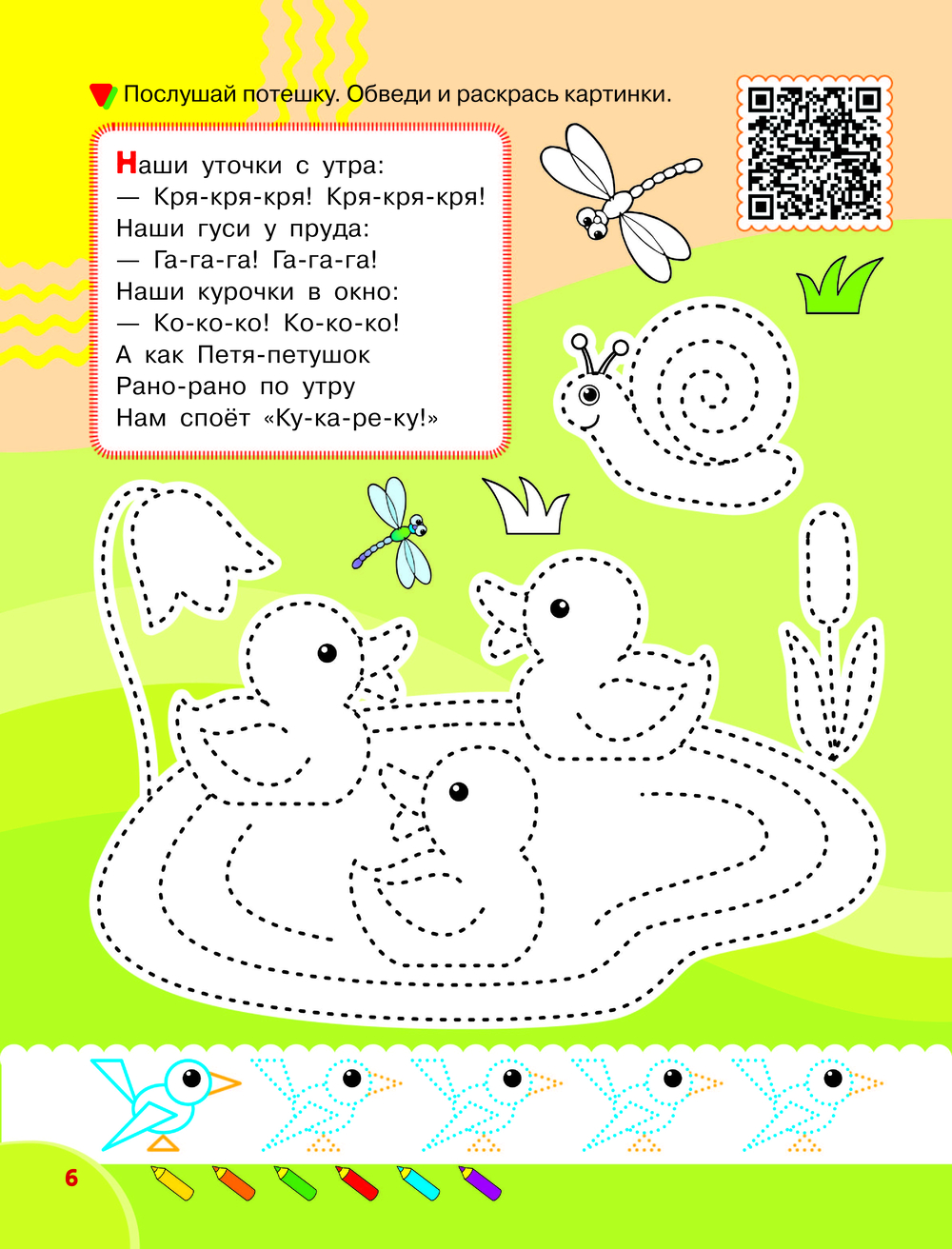 Послушай потешку. Обведи и раскрась картинки.

Наши уточки с утра:
— Кря-кря-кря! Кря-кря-кря!
Наши гуси у пруда:
— Га-га-га! Га-га-га!
Наши курочки в окно:
— Ко-ко-ко! Ко-ко-ко!
А как Петя-петушок
Рано-рано по утру
Нам споёт «Ку-ка-ре-ку!»

6